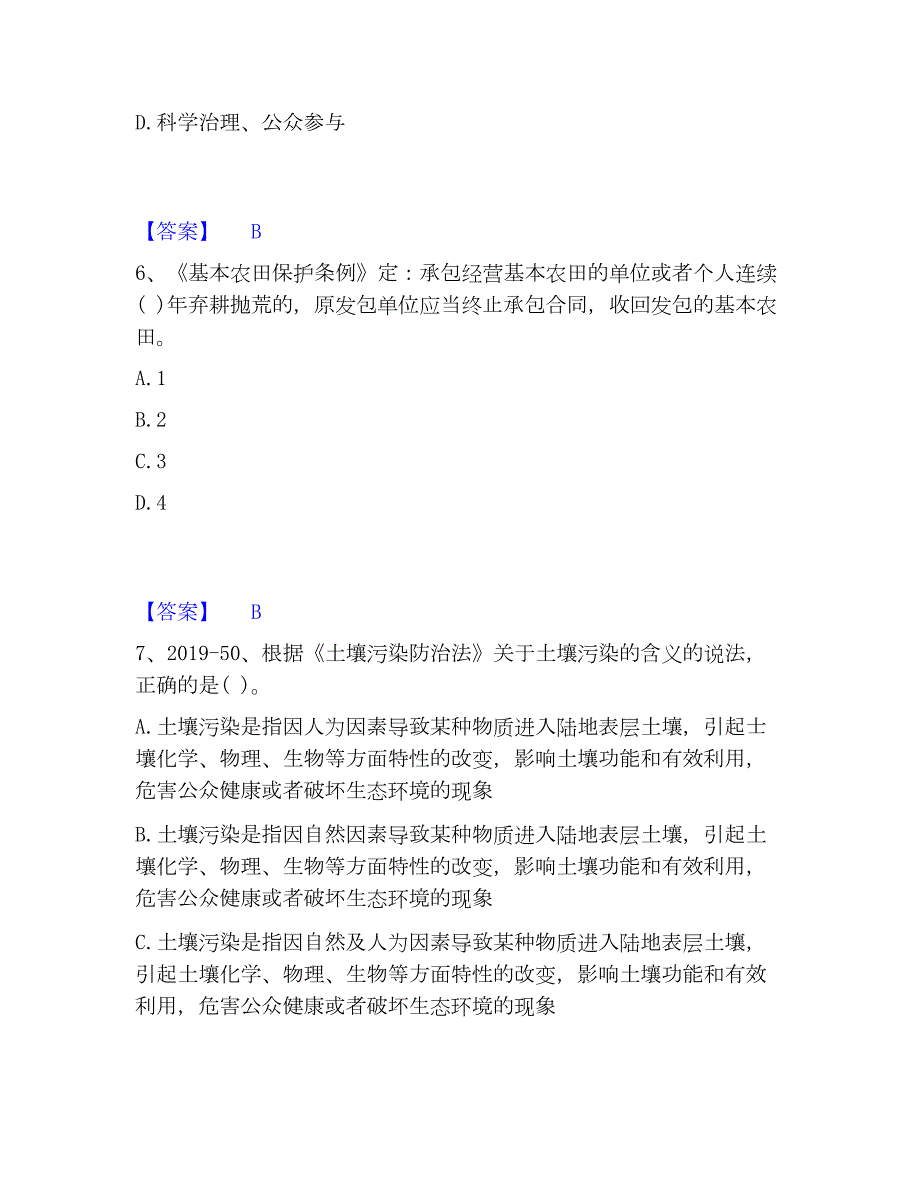 D.科学治理、公众参与

【答案】 B

6、《基本农田保护条例》定：承包经营基本农田的单位或者个人连续( )年弃耕抛荒的，原发包单位应当终止承包合同，收回发包的基本农田。

A.1

B.2

C.3

D.4

【答案】 B

7、2019-50、根据《土壤污染防治法》关于土壤污染的含义的说法，正确的是( )。

A.土壤污染是指因人为因素导致某种物质进入陆地表层土壤，引起土壤化学、物理、生物等方面特性的改变，影响土壤功能和有效利用，危害公众健康或者破坏生态环境的现象

B.土壤污染是指因自然因素导致某种物质进入陆地表层土壤，引起土壤化学、物理、生物等方面特性的改变，影响土壤功能和有效利用，危害公众健康或者破坏生态环境的现象

C.土壤污染是指因自然及人为因素导致某种物质进入陆地表层土壤，引起土壤化学、物理、生物等方面特性的改变，影响土壤功能和有效利用，危害公众健康或者破坏生态环境的现象